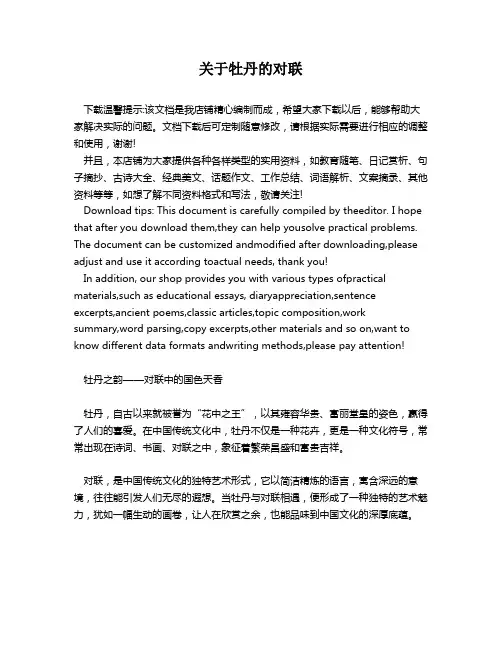 关于牡丹的对联

下载温馨提示:该文档是我店铺精心编制而成，希望大家下载以后，能够帮助大家解决实际的问题。文档下载后可定制随意修改，请根据实际需要进行相应的调整和使用，谢谢!

并且，本店铺为大家提供各种各样类型的实用资料，如教育随笔、日记赏析、句子摘抄、古诗大全、经典美文、话题作文、工作总结、词语解析、文案摘录、其他资料等等，如想了解不同资料格式和写法，敬请关注!

Download tips: This document is carefully compiled by theeditor. I hope that after you download them,they can help yousolve practical problems. The document can be customized andmodified after downloading,please adjust and use it according toactual needs, thank you!

In addition, our shop provides you with various types ofpractical materials,such as educational essays, diaryappreciation,sentence excerpts,ancient poems,classic articles,topic composition,work summary,word parsing,copy excerpts,other materials and so on,want to know different data formats andwriting methods,please pay attention!

牡丹之韵——对联中的国色天香

牡丹，自古以来就被誉为“花中之王”，以其雍容华贵、富丽堂皇的姿色，赢得了人们的喜爱。在中国传统文化中，牡丹不仅是一种花卉，更是一种文化符号，常常出现在诗词、书画、对联之中，象征着繁荣昌盛和富贵吉祥。

对联，是中国传统文化的独特艺术形式，它以简洁精炼的语言，寓含深远的意境，往往能引发人们无尽的遐想。当牡丹与对联相遇，便形成了一种独特的艺术魅力，犹如一幅生动的画卷，让人在欣赏之余，也能品味到中国文化的深厚底蕴。